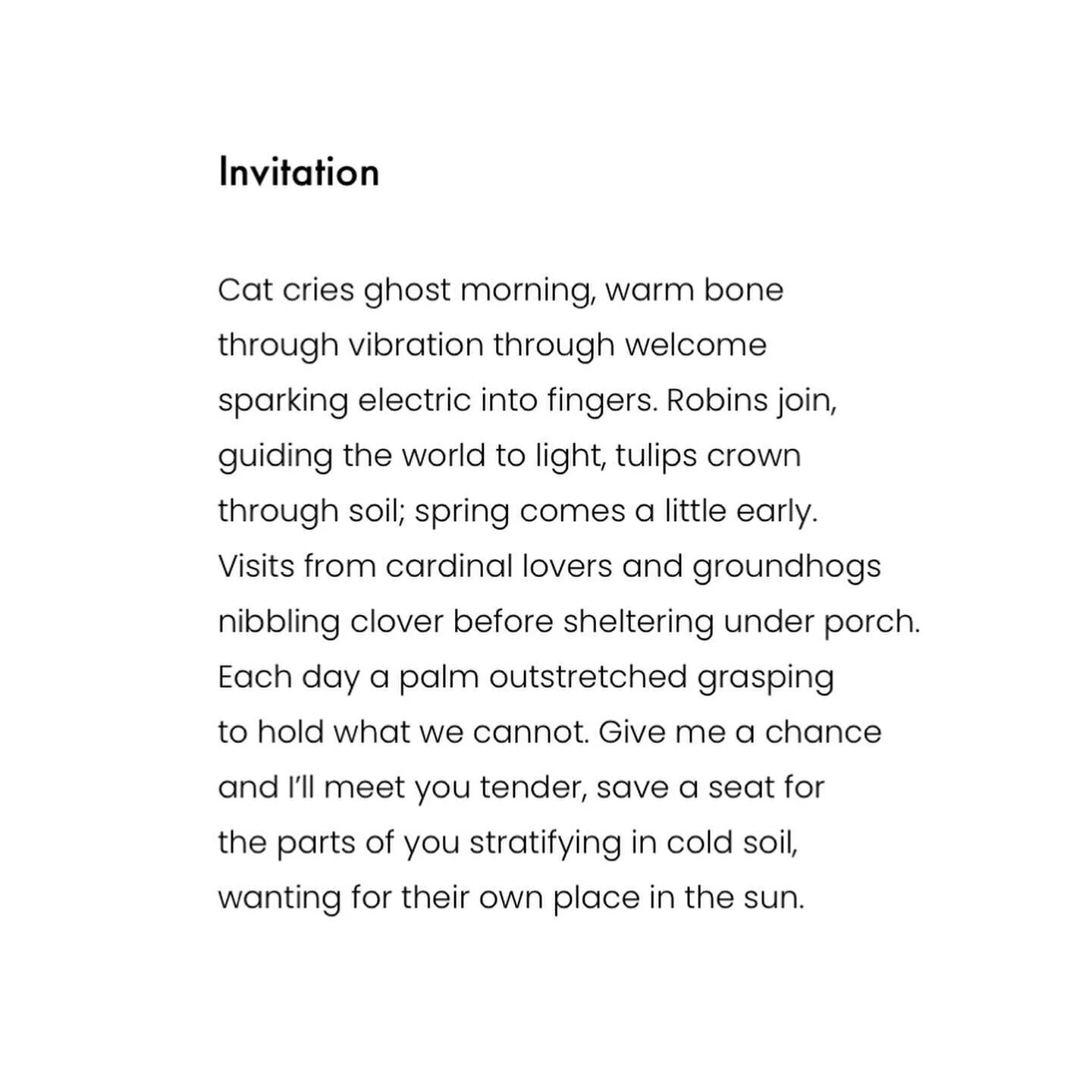 Invitation

Cat cries ghost morning, warm bone
through vibration through welcome
sparking electric into fingers. Robins join,
guiding the world to light, tulips crown
through soil; spring comes a little early.
Visits from cardinal lovers and groundhogs
nibbling clover before sheltering under porch.
Each day a palm outstretched grasping
to hold what we cannot. Give me a chance
and I'll meet you tender, save a seat for
the parts of you stratifying in cold soil,
wanting for their own place in the sun.